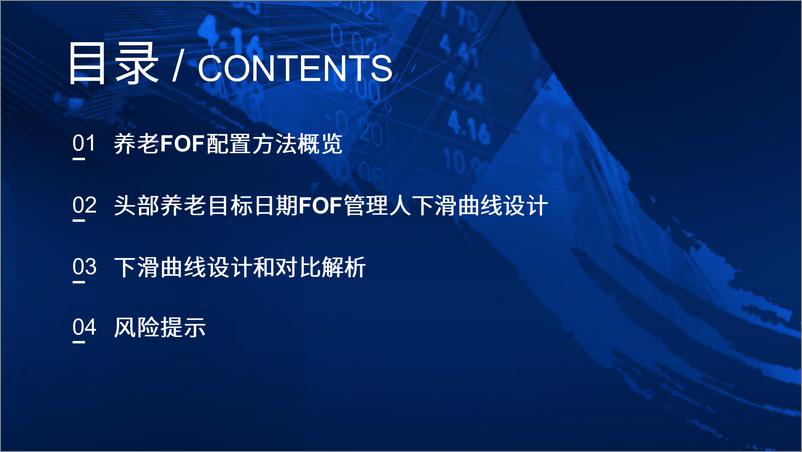 目录 / CONTENTS

01 养老FOF配置方法概览

02 头部养老目标日期FOF管理人下滑曲线设计

03 下滑曲线设计和对比解析

04 风险提示